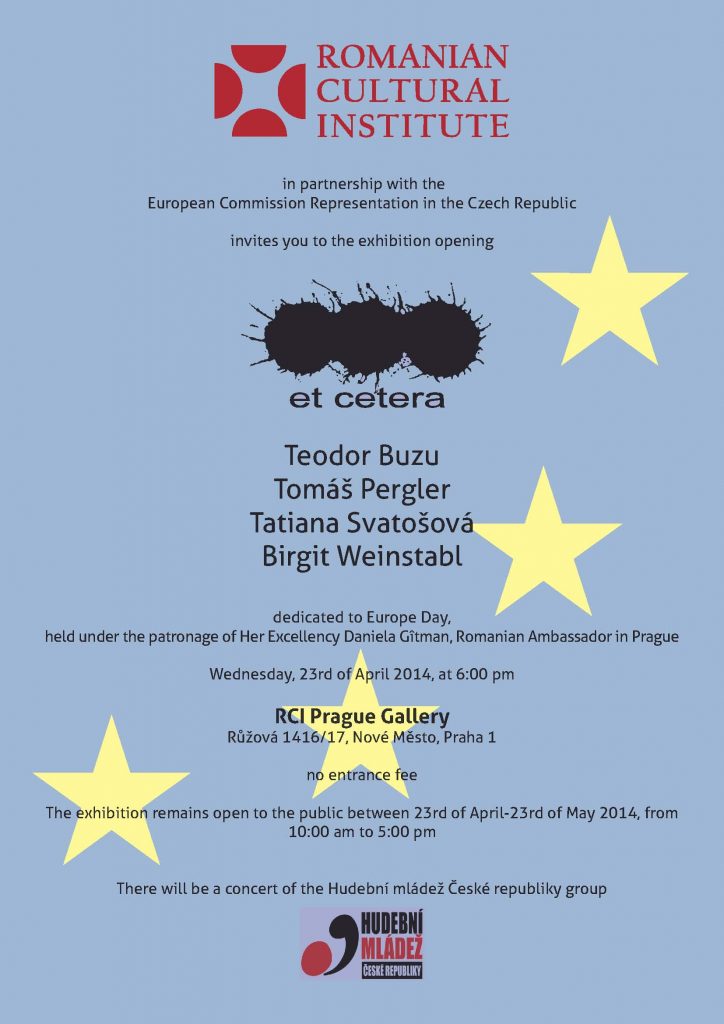 ROMANIAN
CULTURAL
INSTITUTE

in partnership with the
European Commission Representation in the Czech Republic

invites you to the exhibition opening

et cetera

Teodor Buzu
Tomáš Pergler
Tatiana Svatošová
Birgit Weinstabl

dedicated to Europe Day,
held under the patronage of Her Excellency Daniela Gîtman, Romanian Ambassador in Prague

Wednesday, 23rd of April 2014, at 6:00 pm

RCI Prague Gallery
Růžová 1416/17, Nové Město, Praha 1

no entrance fee

The exhibition remains open to the public between 23rd of April-23rd of May 2014, from 10:00 am to 5:00 pm

There will be a concert of the Hudební mládež České republiky group

HUDEBNÍ
MLÁDEŽ
ČESKÉ REPUBLIKY